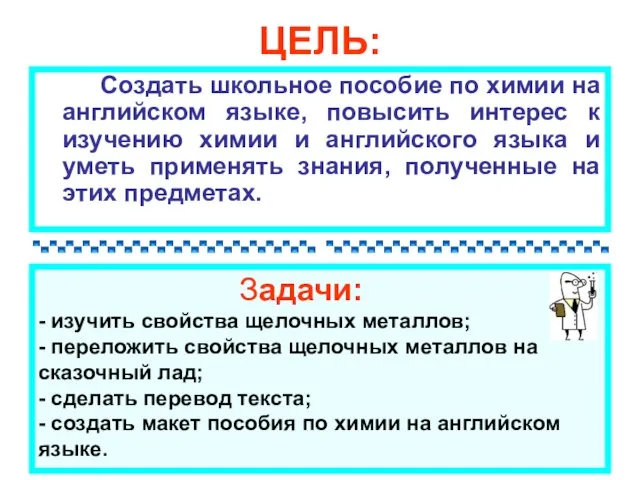 ЦЕЛЬ:

Создать школьное пособие по химии на английском языке, повысить интерес к изучению химии и английского языка и уметь применять знания, полученные на этих предметах.

Задачи:

- изучить свойства щелочных металлов;
- переложить свойства щелочных металлов на сказочный лад;
- сделать перевод текста;
- создать макет пособия по химии на английском языке.